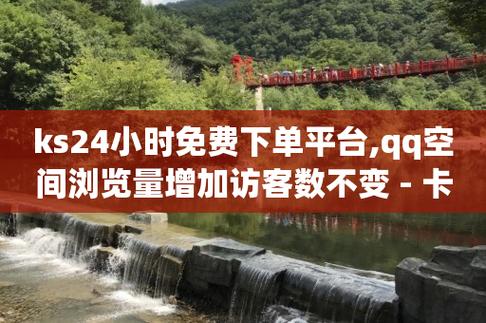 ks24小时免费下单平台,qq空间浏览量增加访客数不变 - 卡